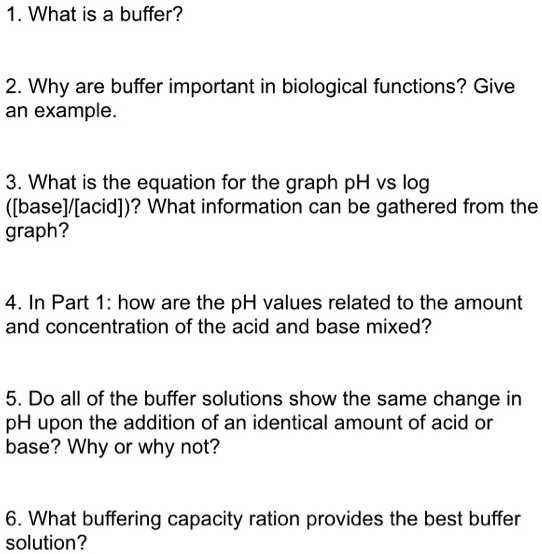 1. What is a buffer?

2. Why are buffer important in biological functions? Give an example.

3. What is the equation for the graph pH vs log ([base]/[acid])? What information can be gathered from the graph?

4. In Part 1: how are the pH values related to the amount and concentration of the acid and base mixed?

5. Do all of the buffer solutions show the same change in pH upon the addition of an identical amount of acid or base? Why or why not?

6. What buffering capacity ration provides the best buffer solution?